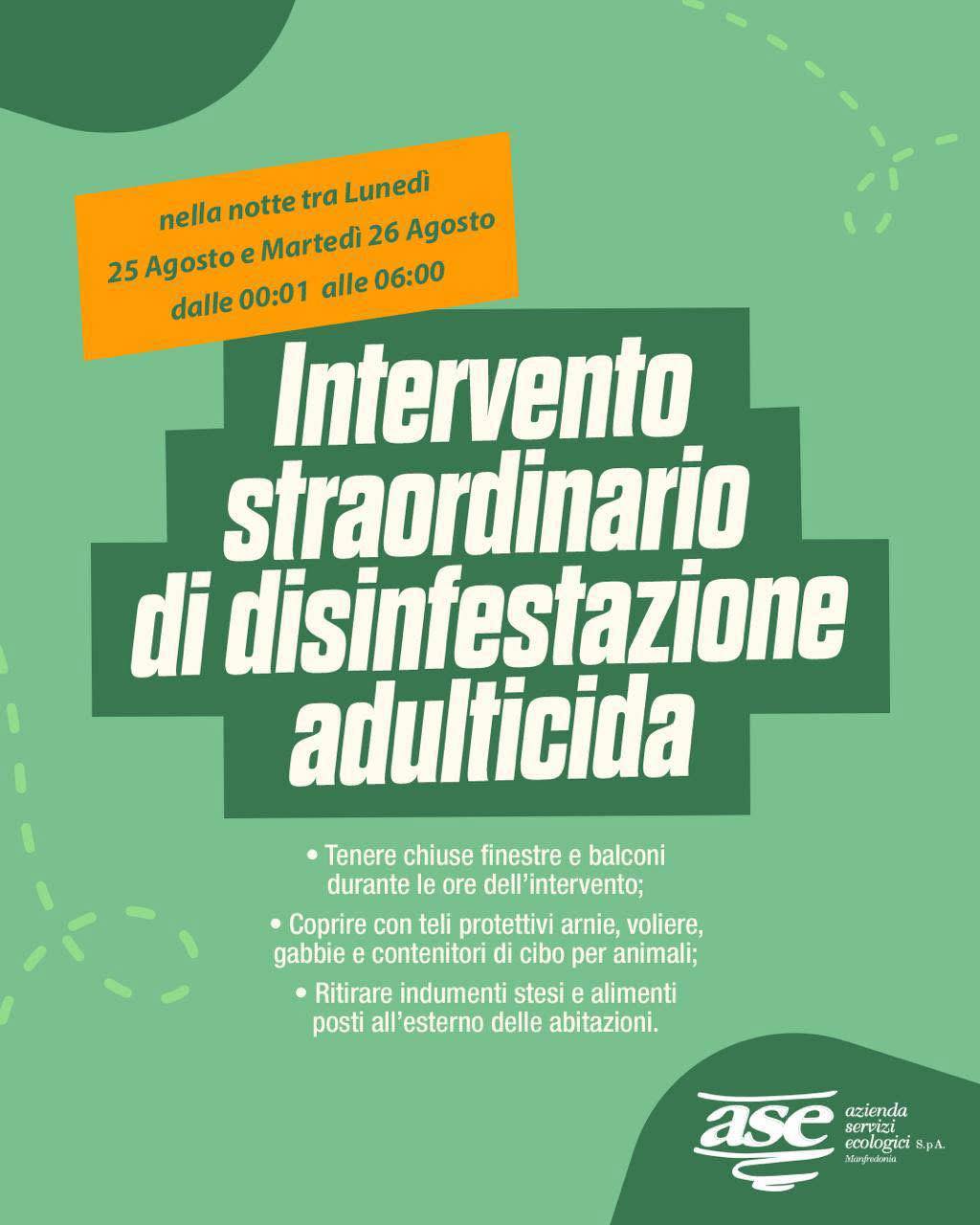 nella notte tra Lunedì
25 Agosto e Martedì 26 Agosto
dalle 00:01 alle 06:00

Intervento
straordinario
di disinfestazione
adulticida

• Tenere chiuse finestre e balconi durante le ore dell'intervento;

• Coprire con teli protettivi arnie, voliere, gabbie e contenitori di cibo per animali;

• Ritirare indumenti stesi e alimenti posti all'esterno delle abitazioni.

ase
azienda
servizi
ecologici S.p.A.
Manfredonia